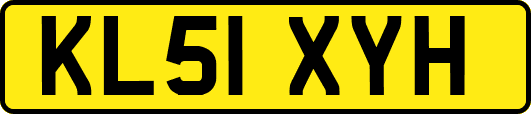 KL51 XYH